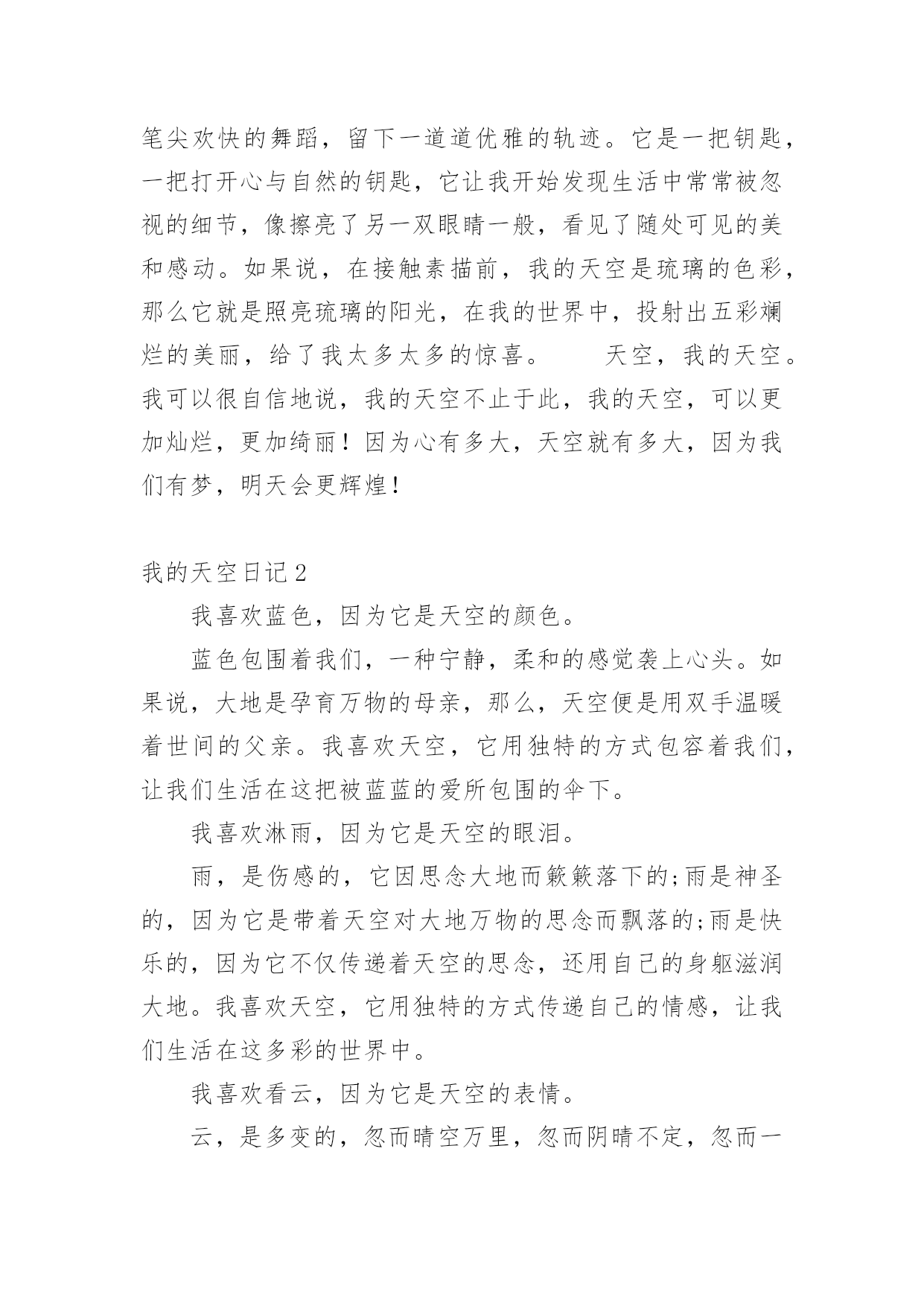 笔尖欢快的舞蹈，留下一道道优雅的轨迹。它是一把钥匙，一把打开心与自然的钥匙，它让我开始发现生活中常常被忽视的细节，像擦亮了另一双眼睛一般，看见了随处可见的美和感动。如果说，在接触素描前，我的天空是琉璃的色彩，那么它就是照亮琉璃的阳光，在我的世界中，投射出五彩斓烂的美丽，给了我太多太多的惊喜。　　天空，我的天空。我可以很自信地说，我的天空不止于此，我的天空，可以更加灿烂，更加绮丽！因为心有多大，天空就有多大，因为我们有梦，明天会更辉煌！

我的天空日记2

我喜欢蓝色，因为它是天空的颜色。

蓝色包围着我们，一种宁静，柔和的感觉袭上心头。如果说，大地是孕育万物的母亲，那么，天空便是用双手温暖着世间的父亲。我喜欢天空，它用独特的方式包容着我们，让我们生活在这把被蓝蓝的爱所包围的伞下。

我喜欢淋雨，因为它是天空的眼泪。

雨，是伤感的，它因思念大地而簌簌落下的;雨是神圣的，因为它是带着天空对大地万物的思念而飘落的;雨是快乐的，因为它不仅传递着天空的思念，还用自己的身躯滋润大地。我喜欢天空，它用独特的方式传递自己的情感，让我们生活在这多彩的世界中。

我喜欢看云，因为它是天空的表情。

云，是多变的，忽而晴空万里，忽而阴晴不定，忽而一